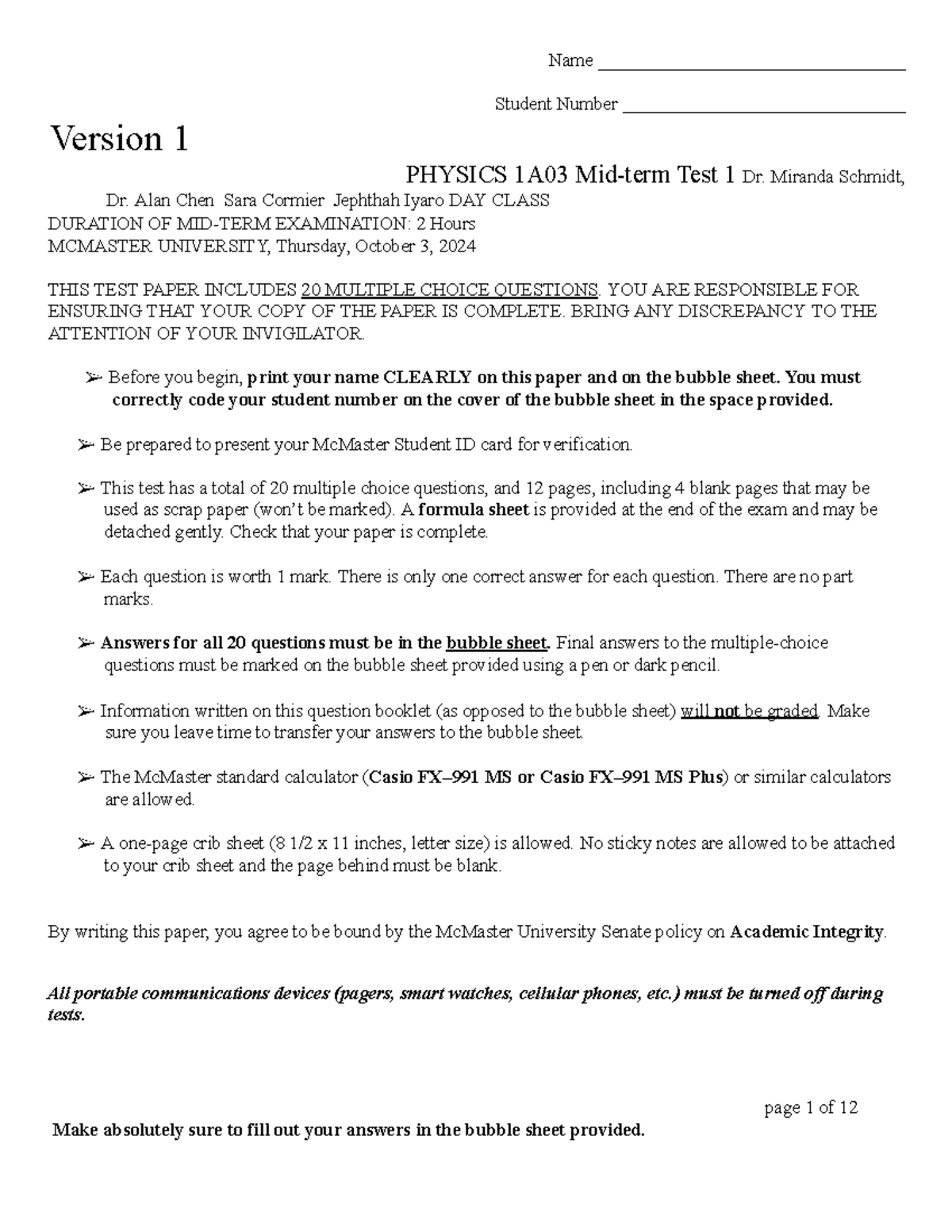 Name ____

Student Number ____

Version 1

PHYSICS 1A03 Mid-term Test 1 Dr. Miranda Schmidt, Dr. Alan Chen Sara Cormier Jephthah Iyaro DAY CLASS
DURATION OF MID-TERM EXAMINATION: 2 Hours
MCMASTER UNIVERSITY, Thursday, October 3, 2024

THIS TEST PAPER INCLUDES 20 MULTIPLE CHOICE QUESTIONS. YOU ARE RESPONSIBLE FOR ENSURING THAT YOUR COPY OF THE PAPER IS COMPLETE. BRING ANY DISCREPANCY TO THE ATTENTION OF YOUR INVIGILATOR.

➢ Before you begin, print your name CLEARLY on this paper and on the bubble sheet. You must correctly code your student number on the cover of the bubble sheet in the space provided.

➢ Be prepared to present your McMaster Student ID card for verification.

➢ This test has a total of 20 multiple choice questions, and 12 pages, including 4 blank pages that may be used as scrap paper (won't be marked). A formula sheet is provided at the end of the exam and may be detached gently. Check that your paper is complete.

➢ Each question is worth 1 mark. There is only one correct answer for each question. There are no part marks.

➢ Answers for all 20 questions must be in the bubble sheet. Final answers to the multiple-choice questions must be marked on the bubble sheet provided using a pen or dark pencil.

➢ Information written on this question booklet (as opposed to the bubble sheet) will not be graded. Make sure you leave time to transfer your answers to the bubble sheet.

➢ The McMaster standard calculator (Casio FX–991 MS or Casio FX–991 MS Plus) or similar calculators are allowed.

➢ A one-page crib sheet (8 1/2 x 11 inches, letter size) is allowed. No sticky notes are allowed to be attached to your crib sheet and the page behind must be blank.

By writing this paper, you agree to be bound by the McMaster University Senate policy on Academic Integrity.

All portable communications devices (pagers, smart watches, cellular phones, etc.) must be turned off during tests.

page 1 of 12

Make absolutely sure to fill out your answers in the bubble sheet provided.